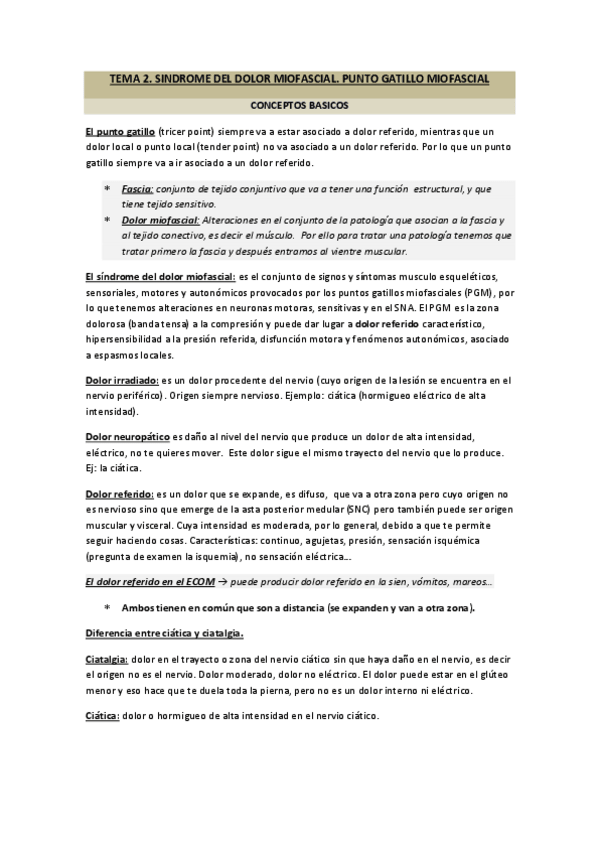 TEMA 2. SINDROME DEL DOLOR MIOFASCIAL. PUNTO GATILLO MIOFASCIAL

CONCEPTOS BASICOS

El punto gatillo (tricer point) siempre va a estar asociado a dolor referido, mientras que un dolor local o punto local (tender point) no va asociado a un dolor referido. Por lo que un punto gatillo siempre va a ir asociado a un dolor referido.

* Fascia: conjunto de tejido conjuntivo que va a tener una función estructural, y que tiene tejido sensitivo.
* Dolor miofascial: Alteraciones en el conjunto de la patología que asocian a la fascia y al tejido conectivo, es decir el músculo. Por ello para tratar una patología tenemos que tratar primero la fascia y después entramos al vientre muscular.

El síndrome del dolor miofascial: es el conjunto de signos y síntomas musculo esqueléticos, sensoriales, motores y autonómicos provocados por los puntos gatillos miofasciales (PGM), por lo que tenemos alteraciones en neuronas motoras, sensitivas y en el SNA. El PGM es la zona dolorosa (banda tensa) a la compresión y puede dar lugar a dolor referido característico, hipersensibilidad a la presión referida, disfunción motora y fenómenos autonómicos, asociado a espasmos locales.

Dolor irradiado: es un dolor procedente del nervio (cuyo origen de la lesión se encuentra en el nervio periférico). Origen siempre nervioso. Ejemplo: ciática (hormigueo eléctrico de alta intensidad).

Dolor neuropático es daño al nivel del nervio que produce un dolor de alta intensidad, eléctrico, no te quieres mover. Este dolor sigue el mismo trayecto del nervio que lo produce. Ej: la ciática.

Dolor referido: es un dolor que se expande, es difuso, que va a otra zona pero cuyo origen no es nervioso sino que emerge de la asta posterior medular (SNC) pero también puede ser origen muscular y visceral. Cuya intensidad es moderada, por lo general, debido a que te permite seguir haciendo cosas. Características: continuo, agujetas, presión, sensación isquémica (pregunta de examen la isquemia), no sensación eléctrica…

El dolor referido en el ECOM → puede producir dolor referido en la sien, vómitos, mareos…

* Ambos tienen en común que son a distancia (se expanden y van a otra zona).

Diferencia entre ciática y ciatalgia.

Ciatalgia: dolor en el trayecto o zona del nervio ciático sin que haya daño en el nervio, es decir el origen no es el nervio. Dolor moderado, dolor no eléctrico. El dolor puede estar en el glúteo menor y eso hace que te duela toda la pierna, pero no es un dolor interno ni eléctrico.

Ciática: dolor o hormigueo de alta intensidad en el nervio ciático.